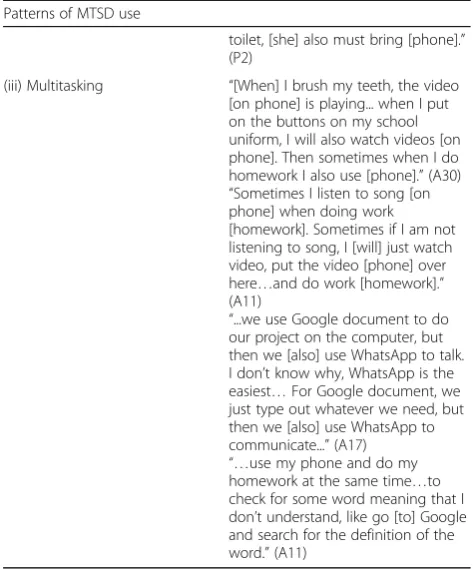 | Patterns of MTSD use | |
|---|---|
| | toilet, [she] also must bring [phone]." (P2) |
| (iii) Multitasking | "[When] I brush my teeth, the video [on phone] is playing... when I put on the buttons on my school uniform, I will also watch videos [on phone]. Then sometimes when I do homework I also use [phone]." (A30) "Sometimes I listen to song [on phone] when doing work [homework]. Sometimes if I am not listening to song, I [will] just watch video, put the video [phone] over here…and do work [homework]." (A11) "...we use Google document to do our project on the computer, but then we [also] use WhatsApp to talk. I don't know why, WhatsApp is the easiest… For Google document, we just type out whatever we need, but then we [also] use WhatsApp to communicate..." (A17) "…use my phone and do my homework at the same time…to check for some word meaning that I don't understand, like go [to] Google and search for the definition of the word." (A11) |